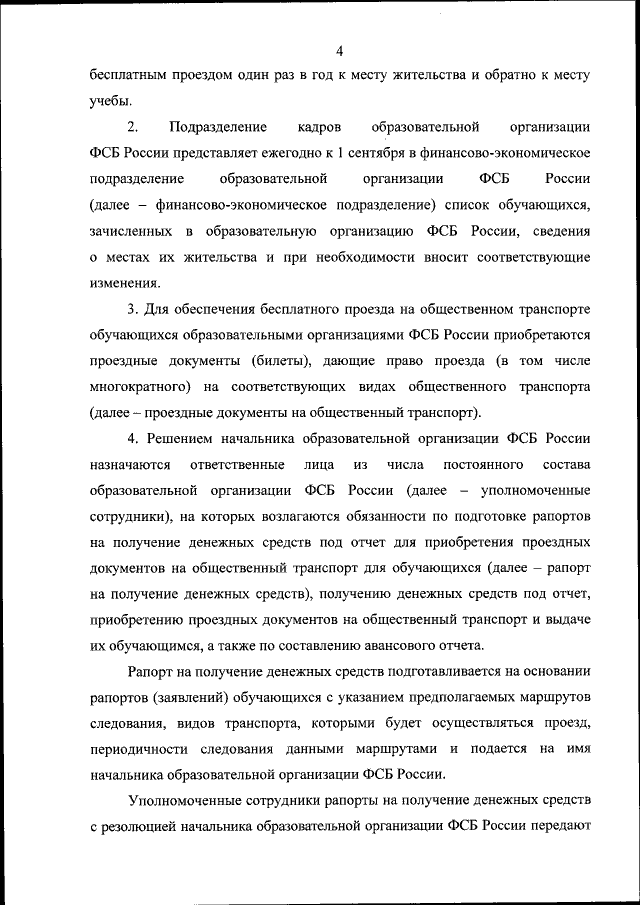 4

бесплатным проездом один раз в год к месту жительства и обратно к месту учебы.

2. Подразделение кадров образовательной организации ФСБ России представляет ежегодно к 1 сентября в финансово-экономическое подразделение образовательной организации ФСБ России (далее – финансово-экономическое подразделение) список обучающихся, зачисленных в образовательную организацию ФСБ России, сведения о местах их жительства и при необходимости вносит соответствующие изменения.

3. Для обеспечения бесплатного проезда на общественном транспорте обучающихся образовательными организациями ФСБ России приобретаются проездные документы (билеты), дающие право проезда (в том числе многократного) на соответствующих видах общественного транспорта (далее – проездные документы на общественный транспорт).

4. Решением начальника образовательной организации ФСБ России назначаются ответственные лица из числа постоянного состава образовательной организации ФСБ России (далее – уполномоченные сотрудники), на которых возлагаются обязанности по подготовке рапортов на получение денежных средств под отчет для приобретения проездных документов на общественный транспорт для обучающихся (далее – рапорт на получение денежных средств), получению денежных средств под отчет, приобретению проездных документов на общественный транспорт и выдаче их обучающимся, а также по составлению авансового отчета.

Рапорт на получение денежных средств подготавливается на основании рапортов (заявлений) обучающихся с указанием предполагаемых маршрутов следования, видов транспорта, которыми будет осуществляться проезд, периодичности следования данными маршрутами и подается на имя начальника образовательной организации ФСБ России.

Уполномоченные сотрудники рапорты на получение денежных средств с резолюцией начальника образовательной организации ФСБ России передают